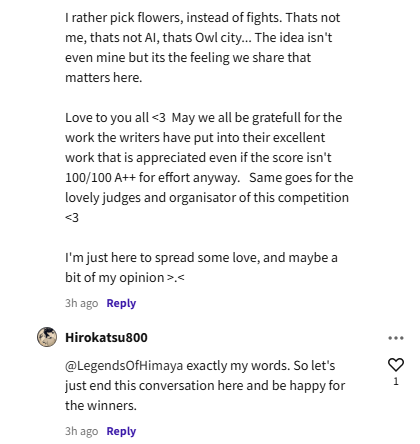 I rather pick flowers, instead of fights. Thats not me, thats not AI, thats Owl city... The idea isn't even mine but its the feeling we share that matters here.

Love to you all <3 May we all be gratefull for the work the writers have put into their excellent work that is appreciated even if the score isn't 100/100 A++ for effort anyway. Same goes for the lovely judges and organisator of this competition <3

I'm just here to spread some love, and maybe a bit of my opinion >.<

3h ago Reply

Hirokatsu800

...

@LegendsOfHimaya exactly my words. So let's just end this conversation here and be happy for the winners.

1

3h ago Reply